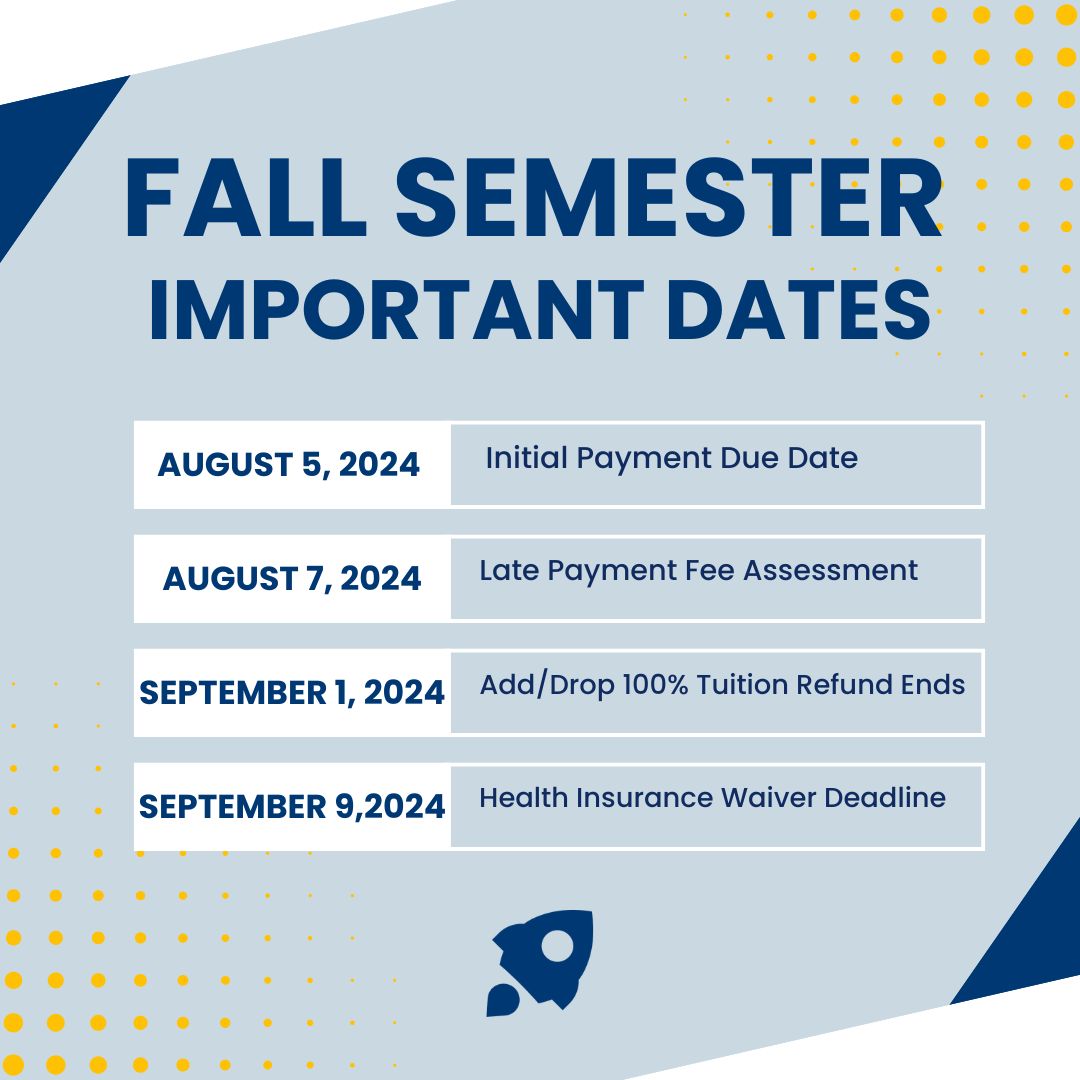 FALL SEMESTER
IMPORTANT DATES

| AUGUST 5, 2024 | Initial Payment Due Date |
|---|---|
| AUGUST 7, 2024 | Late Payment Fee Assessment |
| SEPTEMBER 1, 2024 | Add/Drop 100% Tuition Refund Ends |
| SEPTEMBER 9,2024 | Health Insurance Waiver Deadline |